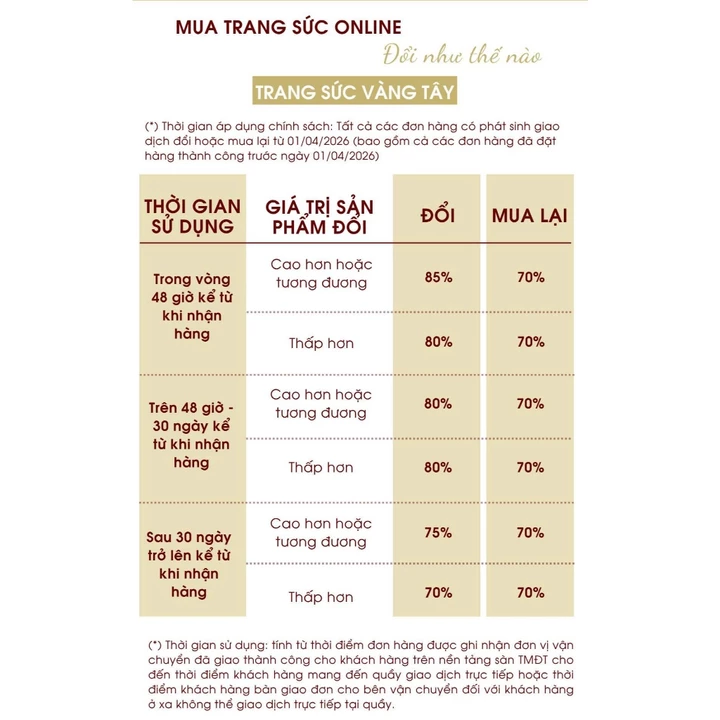 MUA TRANG SỨC ONLINE

Đổi như thế nào

TRANG SỨC VÀNG TÂY

(*) Thời gian áp dụng chính sách: Tất cả các đơn hàng có phát sinh giao dịch đổi hoặc mua lại từ 01/04/2026 (bao gồm cả các đơn hàng đã đặt hàng thành công trước ngày 01/04/2026)

| THỜI GIAN SỬ DỤNG | GIÁ TRỊ SẢN PHẨM ĐỔI | ĐỔI | MUA LẠI |
|---|---|---|---|
| Trong vòng 48 giờ kể từ khi nhận hàng | Cao hơn hoặc tương đương | 85% | 70% |
| | Thấp hơn | 80% | 70% |
| Trên 48 giờ - 30 ngày kể từ khi nhận hàng | Cao hơn hoặc tương đương | 80% | 70% |
| | Thấp hơn | 80% | 70% |
| Sau 30 ngày trở lên kể từ khi nhận hàng | Cao hơn hoặc tương đương | 75% | 70% |
| | Thấp hơn | 70% | 70% |

(*) Thời gian sử dụng: tính từ thời điểm đơn hàng được ghi nhận đơn vị vận chuyển đã giao thành công cho khách hàng trên nền tảng sàn TMĐT cho đến thời điểm khách hàng mang đến quầy giao dịch trực tiếp hoặc thời điểm khách hàng bàn giao đơn cho bên vận chuyển đối với khách hàng ở xa không thể giao dịch trực tiếp tại quầy.